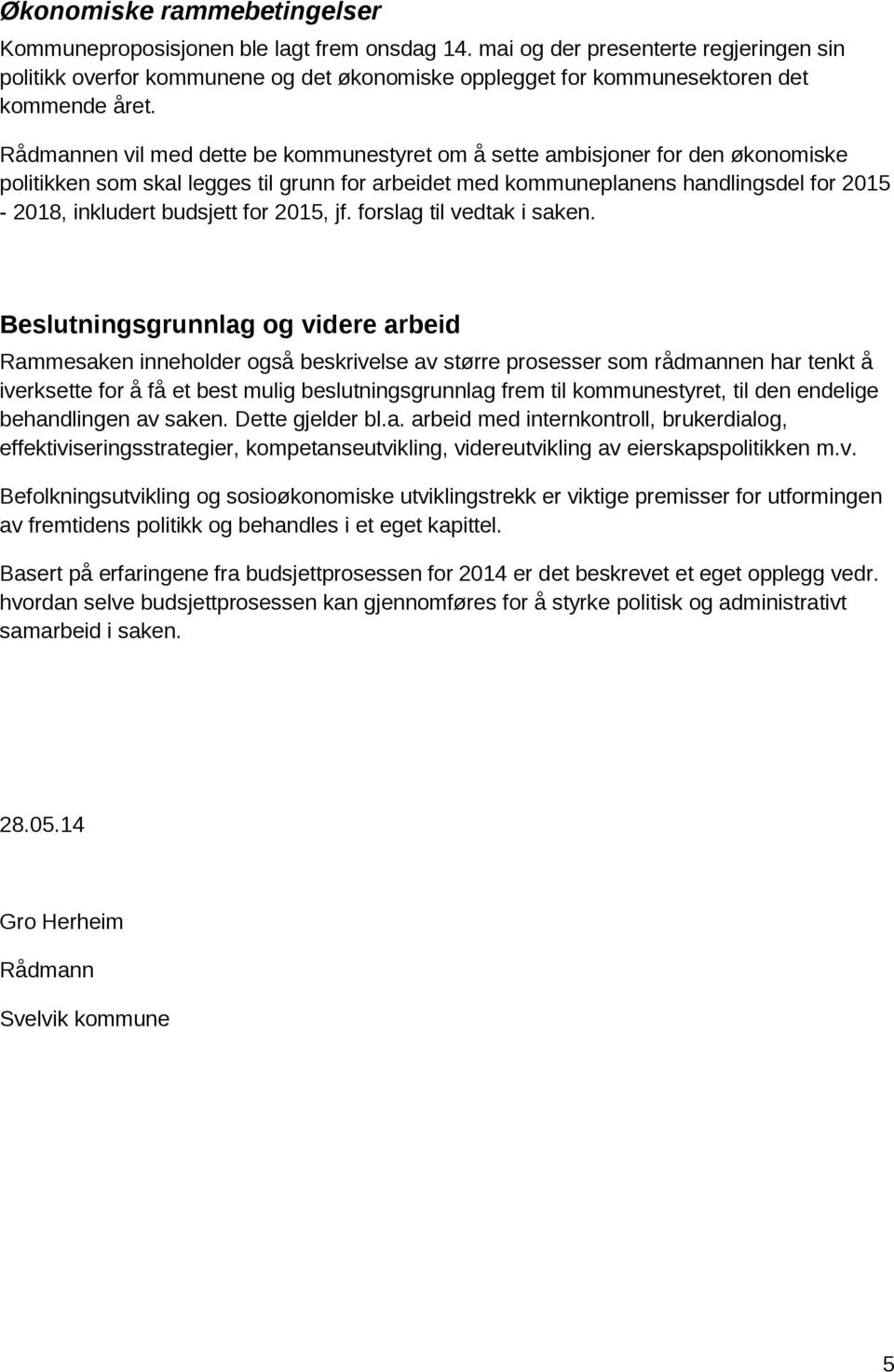 Økonomiske rammebetingelser

Kommuneproposisjonen ble lagt frem onsdag 14. mai og der presenterte regjeringen sin politikk overfor kommunene og det økonomiske opplegget for kommunesektoren det kommende året.

Rådmannen vil med dette be kommunestyret om å sette ambisjoner for den økonomiske politikken som skal legges til grunn for arbeidet med kommuneplanens handlingsdel for 2015 - 2018, inkludert budsjett for 2015, jf. forslag til vedtak i saken.

Beslutningsgrunnlag og videre arbeid

Rammesaken inneholder også beskrivelse av større prosesser som rådmannen har tenkt å iverksette for å få et best mulig beslutningsgrunnlag frem til kommunestyret, til den endelige behandlingen av saken. Dette gjelder bl.a. arbeid med internkontroll, brukerdialog, effektiviseringsstrategier, kompetanseutvikling, videreutvikling av eierskapspolitikken m.v.

Befolkningsutvikling og sosioøkonomiske utviklingstrekk er viktige premisser for utformingen av fremtidens politikk og behandles i et eget kapittel.

Basert på erfaringene fra budsjettprosessen for 2014 er det beskrevet et eget opplegg vedr. hvordan selve budsjettprosessen kan gjennomføres for å styrke politisk og administrativt samarbeid i saken.

28.05.14

Gro Herheim

Rådmann

Svelvik kommune

5